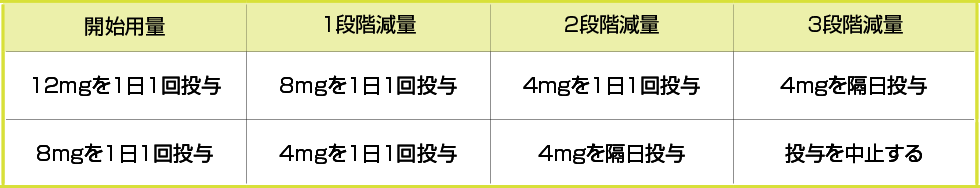 | 開始用量 | 1段階減量 | 2段階減量 | 3段階減量 |
|---|---|---|---|
| 12mgを1日1回投与 | 8mgを1日1回投与 | 4mgを1日1回投与 | 4mgを隔日投与 |
| 8mgを1日1回投与 | 4mgを1日1回投与 | 4mgを隔日投与 | 投与を中止する |